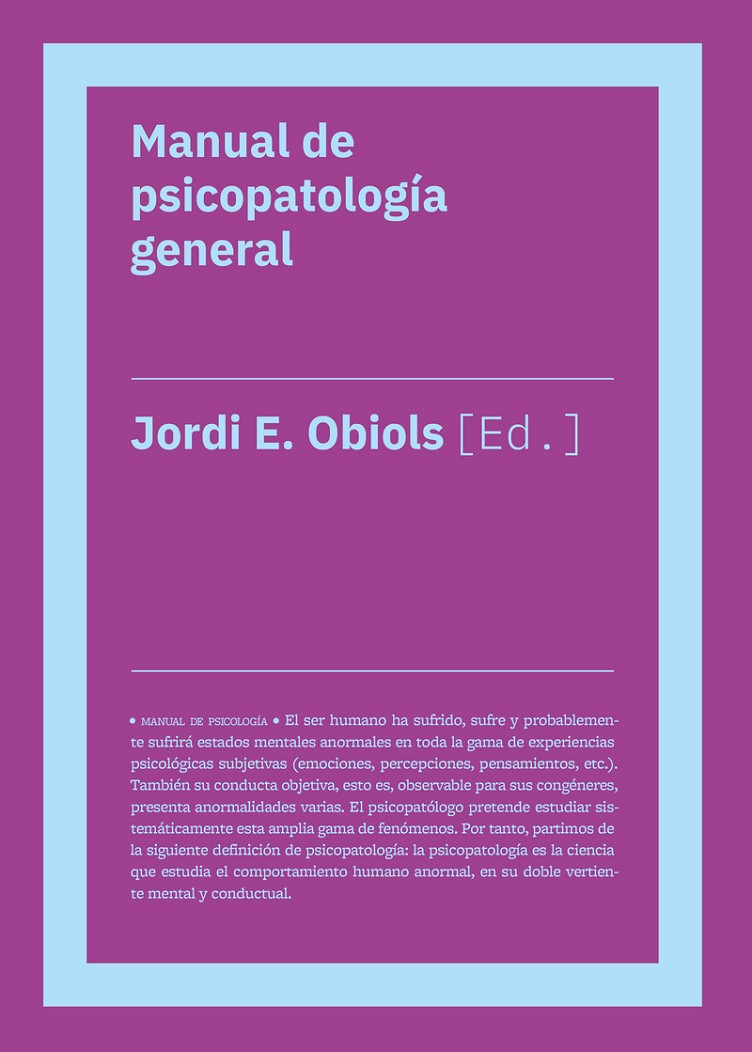 Manual de psicopatología general

Jordi E. Obiols [Ed.]

• MANUAL DE PSICOLOGÍA • El ser humano ha sufrido, sufre y probablemente sufrirá estados mentales anormales en toda la gama de experiencias psicológicas subjetivas (emociones, percepciones, pensamientos, etc.). También su conducta objetiva, esto es, observable para sus congéneres, presenta anormalidades varias. El psicopatólogo pretende estudiar sistemáticamente esta amplia gama de fenómenos. Por tanto, partimos de la siguiente definición de psicopatología: la psicopatología es la ciencia que estudia el comportamiento humano anormal, en su doble vertiente mental y conductual.